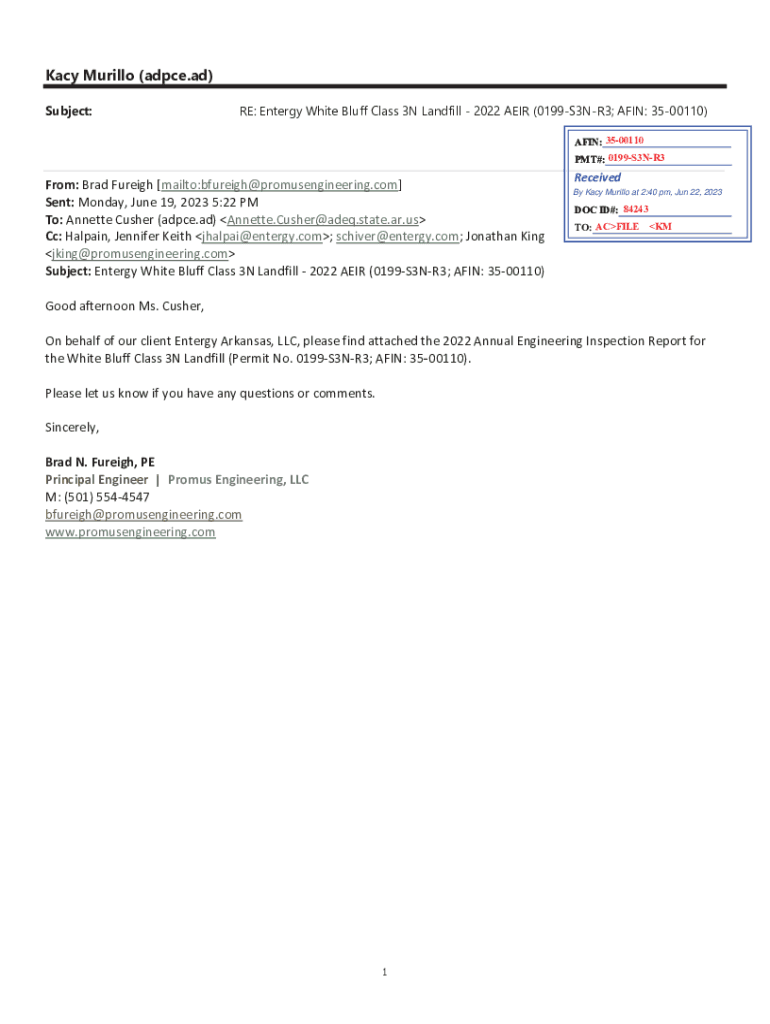 Kacy Murillo (adpce.ad)

Subject: RE: Entergy White Bluff Class 3N Landfill - 2022 AEIR (0199-S3N-R3; AFIN: 35-00110)

AFIN: 35-00110
PMT#: 0199-S3N-R3
Received
By Kacy Murillo at 2:40 pm, Jun 22, 2023
DOC ID#: 84243
TO: AC>FILE <KM

From: Brad Fureigh [mailto:bfureigh@promusengineering.com]
Sent: Monday, June 19, 2023 5:22 PM
To: Annette Cusher (adpce.ad) <Annette.Cusher@adeq.state.ar.us>
Cc: Halpain, Jennifer Keith <jhalpai@entergy.com>; schiver@entergy.com; Jonathan King <jking@promusengineering.com>
Subject: Entergy White Bluff Class 3N Landfill - 2022 AEIR (0199-S3N-R3; AFIN: 35-00110)

Good afternoon Ms. Cusher,

On behalf of our client Entergy Arkansas, LLC, please find attached the 2022 Annual Engineering Inspection Report for the White Bluff Class 3N Landfill (Permit No. 0199-S3N-R3; AFIN: 35-00110).

Please let us know if you have any questions or comments.

Sincerely,

Brad N. Fureigh, PE
Principal Engineer | Promus Engineering, LLC
M: (501) 554-4547
bfureigh@promusengineering.com
www.promusengineering.com

1